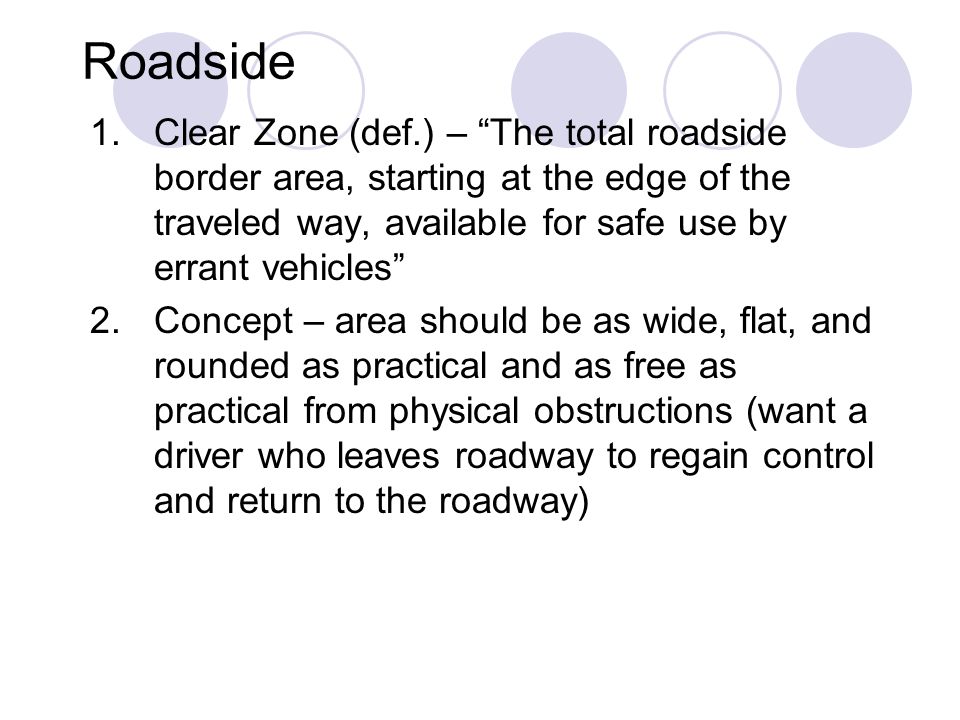 Roadside

1. Clear Zone (def.) – “The total roadside border area, starting at the edge of the traveled way, available for safe use by errant vehicles”

2. Concept – area should be as wide, flat, and rounded as practical and as free as practical from physical obstructions (want a driver who leaves roadway to regain control and return to the roadway)